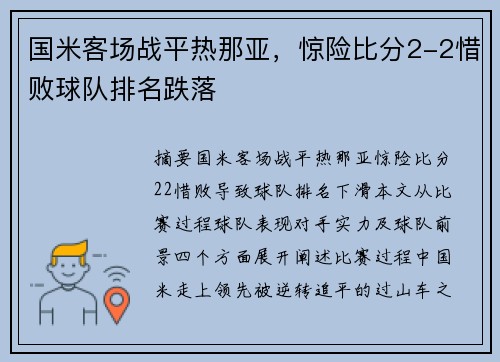 国米客场战平热那亚，惊险比分2-2惜败球队排名跌落

摘要国米客场战平热那亚惊险比分22惜败导致球队排名下滑本文从比赛过程球队表现对手实力及球队前景四个方面展开阐述比赛过程中国米走上领先被逆转追平的过山车之